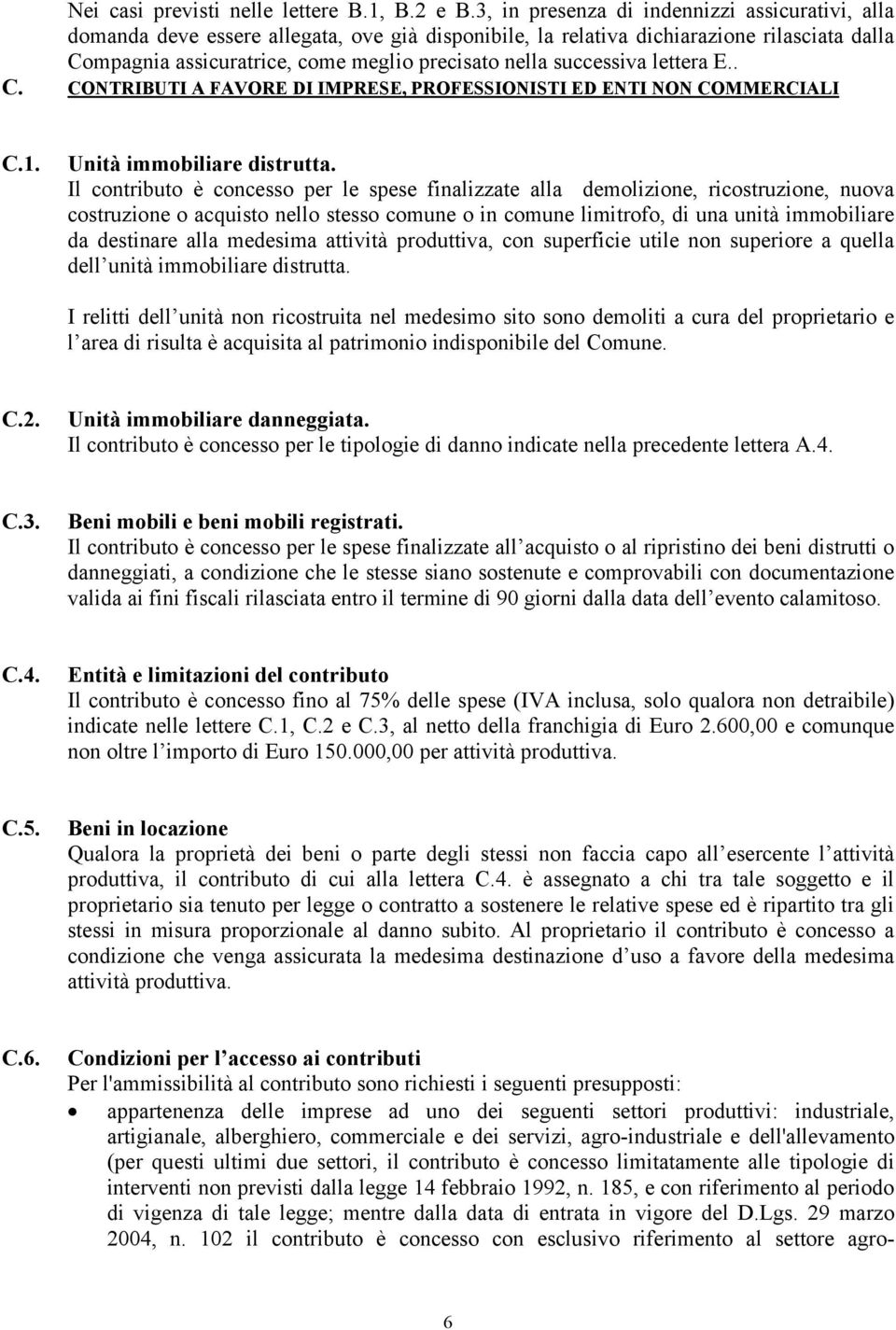 Nei casi previsti nelle lettere B.1, B.2 e B.3, in presenza di indennizzi assicurativi, alla domanda deve essere allegata, ove già disponibile, la relativa dichiarazione rilasciata dalla Compagnia assicuratrice, come meglio precisato nella successiva lettera E..

C. CONTRIBUTI A FAVORE DI IMPRESE, PROFESSIONISTI ED ENTI NON COMMERCIALI

C.1. Unità immobiliare distrutta.
Il contributo è concesso per le spese finalizzate alla demolizione, ricostruzione, nuova costruzione o acquisto nello stesso comune o in comune limitrofo, di una unità immobiliare da destinare alla medesima attività produttiva, con superficie utile non superiore a quella dell unità immobiliare distrutta.

I relitti dell unità non ricostruita nel medesimo sito sono demoliti a cura del proprietario e l area di risulta è acquisita al patrimonio indisponibile del Comune.

C.2. Unità immobiliare danneggiata.
Il contributo è concesso per le tipologie di danno indicate nella precedente lettera A.4.

C.3. Beni mobili e beni mobili registrati.
Il contributo è concesso per le spese finalizzate all acquisto o al ripristino dei beni distrutti o danneggiati, a condizione che le stesse siano sostenute e comprovabili con documentazione valida ai fini fiscali rilasciata entro il termine di 90 giorni dalla data dell evento calamitoso.

C.4. Entità e limitazioni del contributo
Il contributo è concesso fino al 75% delle spese (IVA inclusa, solo qualora non detraibile) indicate nelle lettere C.1, C.2 e C.3, al netto della franchigia di Euro 2.600,00 e comunque non oltre l importo di Euro 150.000,00 per attività produttiva.

C.5. Beni in locazione
Qualora la proprietà dei beni o parte degli stessi non faccia capo all esercente l attività produttiva, il contributo di cui alla lettera C.4. è assegnato a chi tra tale soggetto e il proprietario sia tenuto per legge o contratto a sostenere le relative spese ed è ripartito tra gli stessi in misura proporzionale al danno subito. Al proprietario il contributo è concesso a condizione che venga assicurata la medesima destinazione d uso a favore della medesima attività produttiva.

C.6. Condizioni per l accesso ai contributi
Per l'ammissibilità al contributo sono richiesti i seguenti presupposti:
• appartenenza delle imprese ad uno dei seguenti settori produttivi: industriale, artigianale, alberghiero, commerciale e dei servizi, agro-industriale e dell'allevamento (per questi ultimi due settori, il contributo è concesso limitatamente alle tipologie di interventi non previsti dalla legge 14 febbraio 1992, n. 185, e con riferimento al periodo di vigenza di tale legge; mentre dalla data di entrata in vigore del D.Lgs. 29 marzo 2004, n. 102 il contributo è concesso con esclusivo riferimento al settore agro-

6